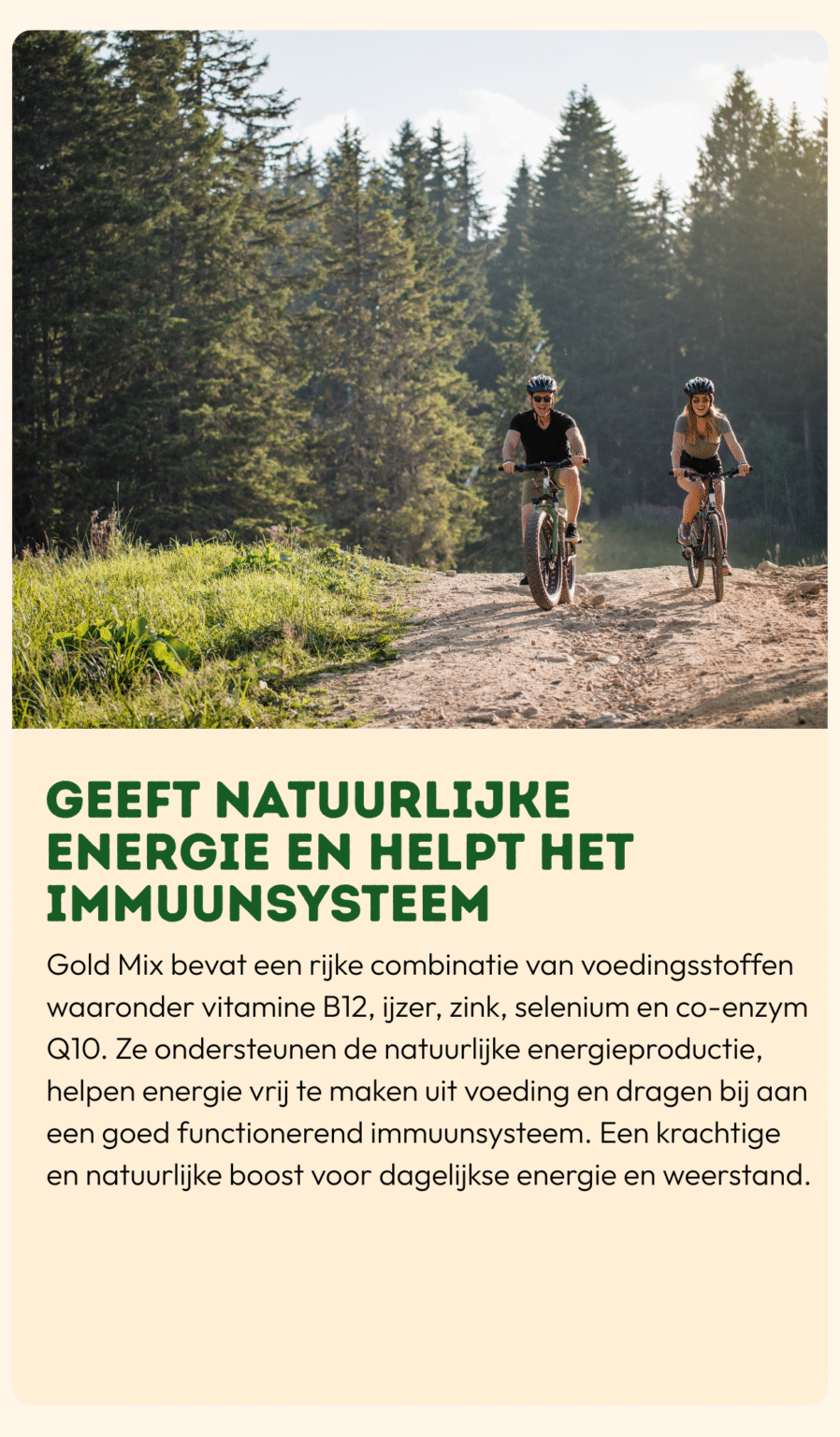 GEEFT NATUURLIJKE ENERGIE EN HELPT HET IMMUUNSYSTEEM

Gold Mix bevat een rijke combinatie van voedingsstoffen waaronder vitamine B12, ijzer, zink, selenium en co-enzym Q10. Ze ondersteunen de natuurlijke energieproductie, helpen energie vrij te maken uit voeding en dragen bij aan een goed functionerend immuunsysteem. Een krachtige en natuurlijke boost voor dagelijkse energie en weerstand.